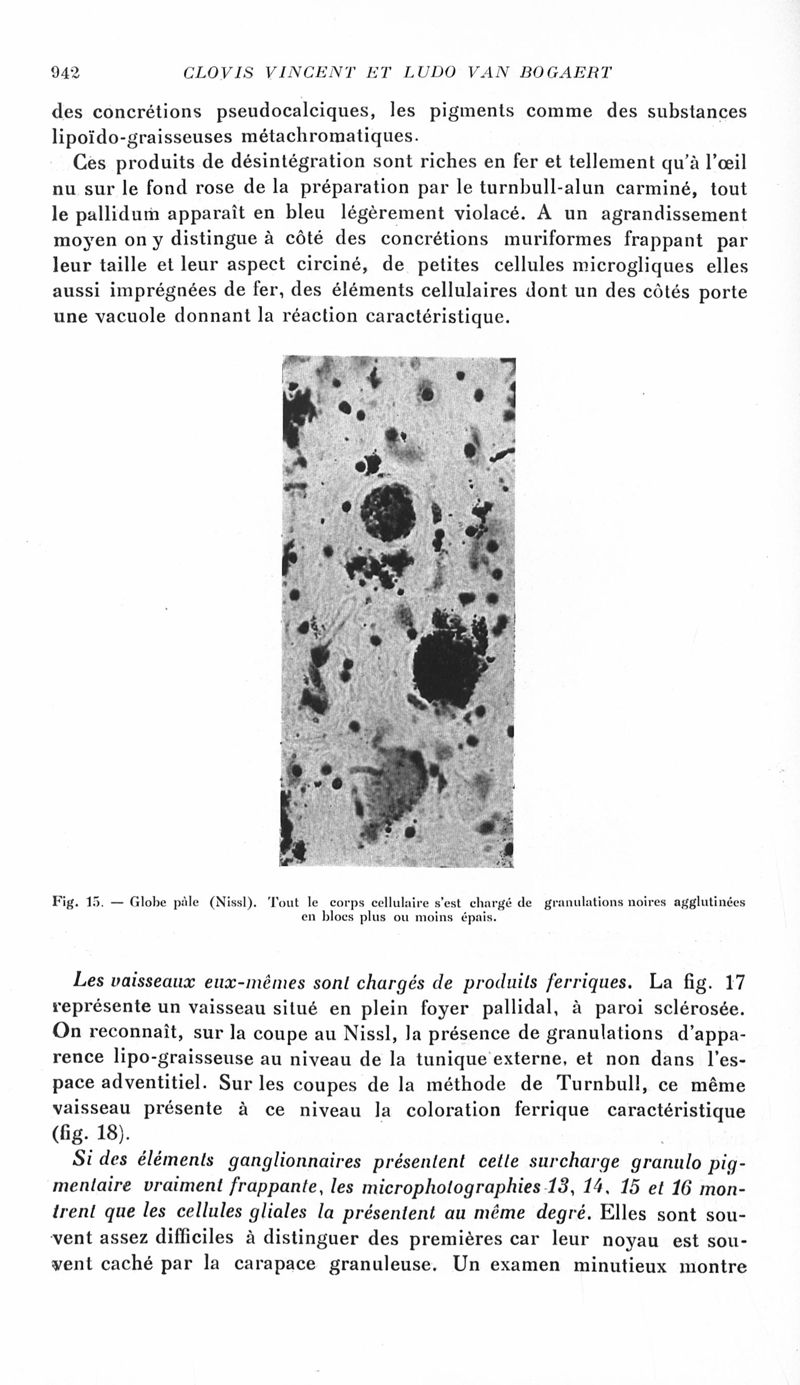 942 CLOVIS VINCENT ET LUDO VAN BOGAERT

des concrétions pseudocalciques, les pigments comme des substances lipoïdo-graisseuses métachromatiques.

Ces produits de désintégration sont riches en fer et tellement qu'à l'œil nu sur le fond rose de la préparation par le turnbull-alun carminé, tout le pallidum apparaît en bleu légèrement violacé. A un agrandissement moyen on y distingue à côté des concrétions muriformes frappant par leur taille et leur aspect circiné, de petites cellules microgliques elles aussi imprégnées de fer, des éléments cellulaires dont un des côtés porte une vacuole donnant la réaction caractéristique.

Fig. 15. — Globe pâle (Nissl). Tout le corps cellulaire s'est chargé de granulations noires agglutinées en blocs plus ou moins épais.

Les vaisseaux eux-mêmes sont chargés de produits ferriques. La fig. 17 représente un vaisseau situé en plein foyer pallidal, à paroi sclérosée. On reconnaît, sur la coupe au Nissl, la présence de granulations d'apparence lipo-graisseuse au niveau de la tunique externe, et non dans l'espace adventitiel. Sur les coupes de la méthode de Turnbull, ce même vaisseau présente à ce niveau la coloration ferrique caractéristique (fig. 18).

Si des éléments ganglionnaires présentent cette surcharge granulo pigmentaire vraiment frappante, les microphotographies 13, 14, 15 et 16 montrent que les cellules gliales la présentent au même degré. Elles sont souvent assez difficiles à distinguer des premières car leur noyau est souvent caché par la carapace granuleuse. Un examen minutieux montre